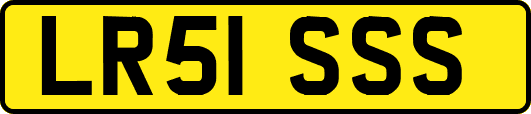 LR51 SSS